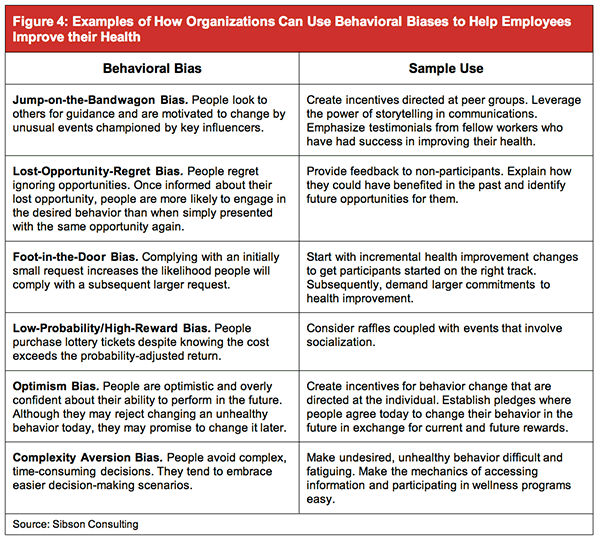 Figure 4: Examples of How Organizations Can Use Behavioral Biases to Help Employees Improve their Health

| Behavioral Bias | Sample Use |
|---|---|
| Jump-on-the-Bandwagon Bias. People look to others for guidance and are motivated to change by unusual events championed by key influencers. | Create incentives directed at peer groups. Leverage the power of storytelling in communications. Emphasize testimonials from fellow workers who have had success in improving their health. |
| Lost-Opportunity-Regret Bias. People regret ignoring opportunities. Once informed about their lost opportunity, people are more likely to engage in the desired behavior than when simply presented with the same opportunity again. | Provide feedback to non-participants. Explain how they could have benefited in the past and identify future opportunities for them. |
| Foot-in-the-Door Bias. Complying with an initially small request increases the likelihood people will comply with a subsequent larger request. | Start with incremental health improvement changes to get participants started on the right track. Subsequently, demand larger commitments to health improvement. |
| Low-Probability/High-Reward Bias. People purchase lottery tickets despite knowing the cost exceeds the probability-adjusted return. | Consider raffles coupled with events that involve socialization. |
| Optimism Bias. People are optimistic and overly confident about their ability to perform in the future. Although they may reject changing an unhealthy behavior today, they may promise to change it later. | Create incentives for behavior change that are directed at the individual. Establish pledges where people agree today to change their behavior in the future in exchange for current and future rewards. |
| Complexity Aversion Bias. People avoid complex, time-consuming decisions. They tend to embrace easier decision-making scenarios. | Make undesired, unhealthy behavior difficult and fatiguing. Make the mechanics of accessing information and participating in wellness programs easy. |

Source: Sibson Consulting